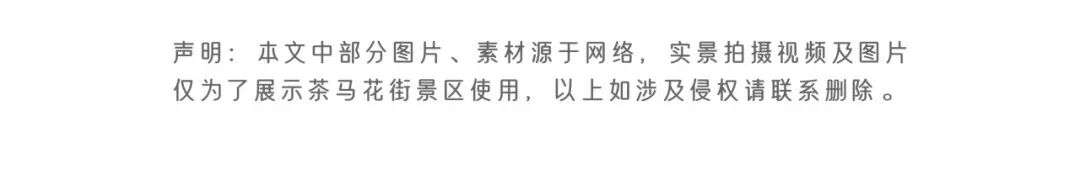 声明：本文中部分图片、素材源于网络，实景拍摄视频及图片仅为了展示茶马花街景区使用，以上如涉及侵权请联系删除。